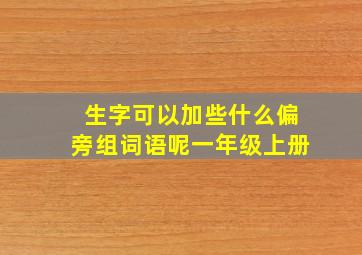 生字可以加些什么偏旁组词语呢一年级上册